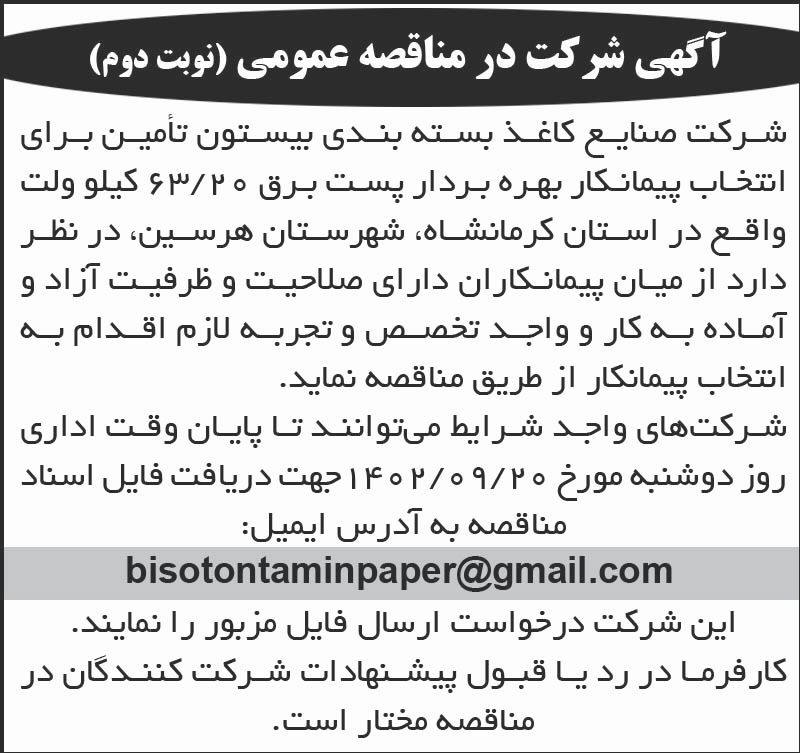 آگهی شرکت در مناقصه عمومی (نوبت دوم)

شرکت صنایع کاغذ بسته بندی بیستون تأمین برای انتخاب پیمانکار بهره بردار پست برق ۶۳/۲۰ کیلو ولت واقع در استان کرمانشاه، شهرستان هرسین، در نظر دارد از میان پیمانکاران دارای صلاحیت و ظرفیت آزاد و آماده به کار و واجد تخصص و تجربه لازم اقدام به انتخاب پیمانکار از طریق مناقصه نماید.

شرکت‌های واجد شرایط می‌توانند تا پایان وقت اداری روز دوشنبه مورخ ۱۴۰۲/۰۹/۲۰ جهت دریافت فایل اسناد مناقصه به آدرس ایمیل:

bisotontaminpaper@gmail.com

این شرکت درخواست ارسال فایل مزبور را نمایند.

کارفرما در رد یا قبول پیشنهادات شرکت کنندگان در مناقصه مختار است.